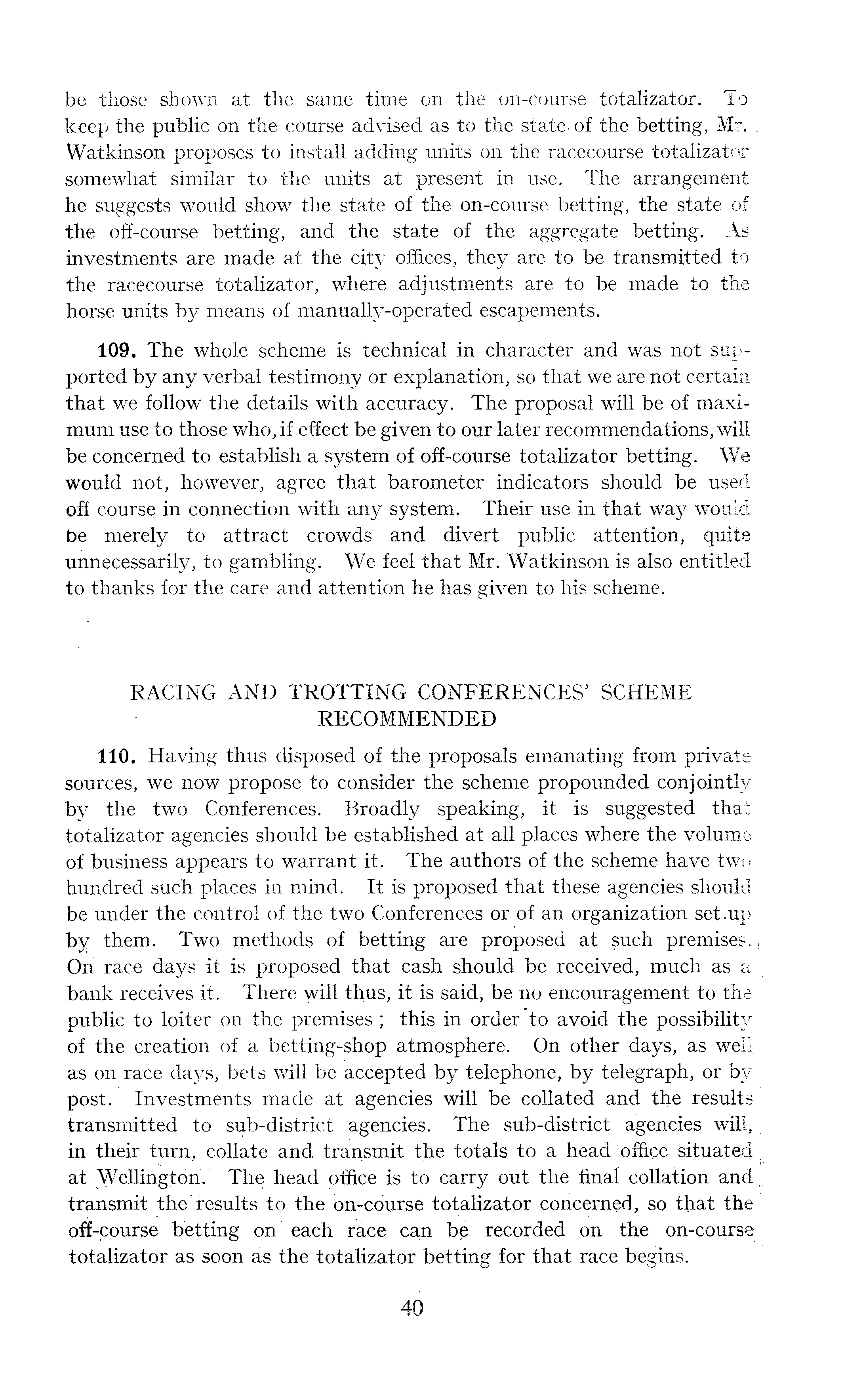 be those shown at the same time on the on-course totalizator. To keep the public on the course advised as to the state of the betting, Mr. Watkinson proposes to install adding units on the racecourse totalizator somewhat similar to the units at present in use. The arrangement he suggests would show the state of the on-course betting, the state of the off-course betting, and the state of the aggregate betting. As investments are made at the city offices, they are to be transmitted to the racecourse totalizator, where adjustments are to be made to the horse units by means of manually-operated escapements.

109. The whole scheme is technical in character and was not supported by any verbal testimony or explanation, so that we are not certain that we follow the details with accuracy. The proposal will be of maximum use to those who, if effect be given to our later recommendations, will be concerned to establish a system of off-course totalizator betting. We would not, however, agree that barometer indicators should be used off course in connection with any system. Their use in that way would be merely to attract crowds and divert public attention, quite unnecessarily, to gambling. We feel that Mr. Watkinson is also entitled to thanks for the care and attention he has given to his scheme.

RACING AND TROTTING CONFERENCES' SCHEME RECOMMENDED

110. Having thus disposed of the proposals emanating from private sources, we now propose to consider the scheme propounded conjointly by the two Conferences. Broadly speaking, it is suggested that totalizator agencies should be established at all places where the volume of business appears to warrant it. The authors of the scheme have two hundred such places in mind. It is proposed that these agencies should be under the control of the two Conferences or of an organization set up by them. Two methods of betting are proposed at such premises. On race days it is proposed that cash should be received, much as a bank receives it. There will thus, it is said, be no encouragement to the public to loiter on the premises; this in order to avoid the possibility of the creation of a betting-shop atmosphere. On other days, as well as on race days, bets will be accepted by telephone, by telegraph, or by post. Investments made at agencies will be collated and the results transmitted to sub-district agencies. The sub-district agencies will, in their turn, collate and transmit the totals to a head office situated at Wellington. The head office is to carry out the final collation and transmit the results to the on-course totalizator concerned, so that the off-course betting on each race can be recorded on the on-course totalizator as soon as the totalizator betting for that race begins.

40